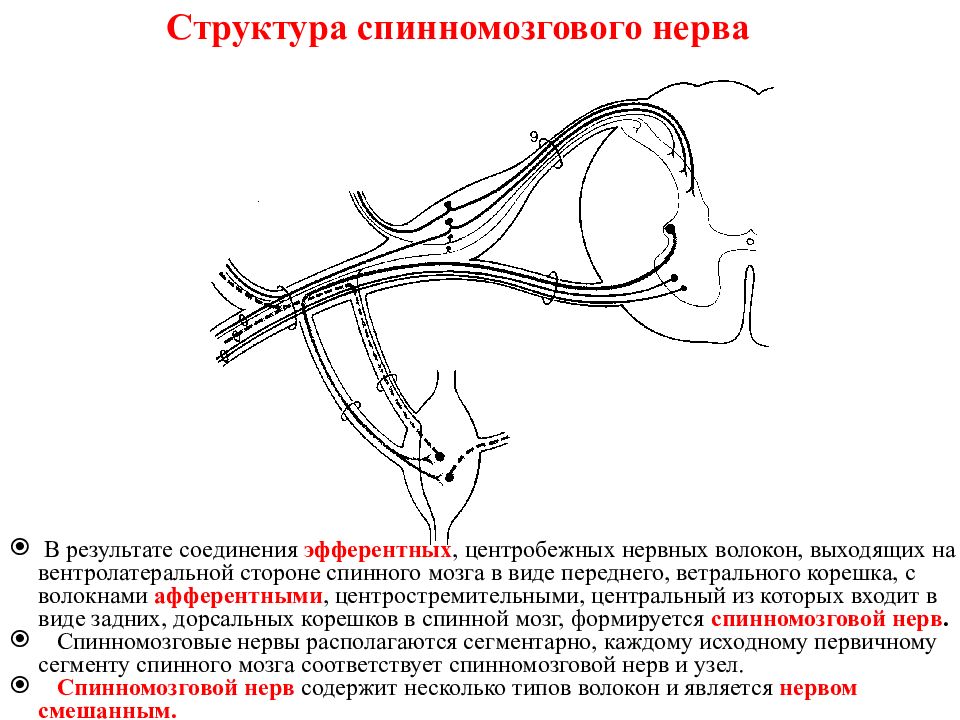 Структура спинномозгового нерва

9

В результате соединения эфферентных, центробежных нервных волокон, выходящих на вентролатеральной стороне спинного мозга в виде переднего, ветрального корешка, с волокнами афферентными, центростремительными, центральный из которых входит в виде задних, дорсальных корешков в спинной мозг, формируется спинномозговой нерв.

Спинномозговые нервы располагаются сегментарно, каждому исходному первичному сегменту спинного мозга соответствует спинномозговой нерв и узел.

Спинномозговой нерв содержит несколько типов волокон и является нервом смешанным.